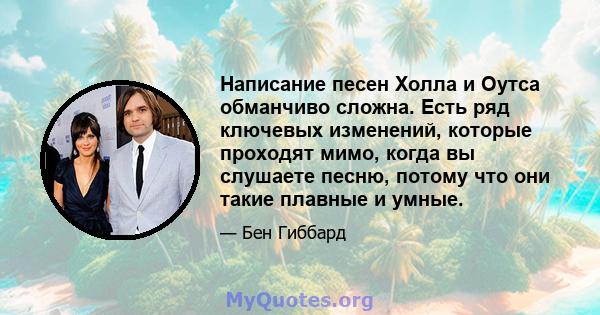 Написание песен Холла и Оутса обманчиво сложна. Есть ряд ключевых изменений, которые проходят мимо, когда вы слушаете песню, потому что они такие плавные и умные.

— Бен Гиббард

MyQuotes.org